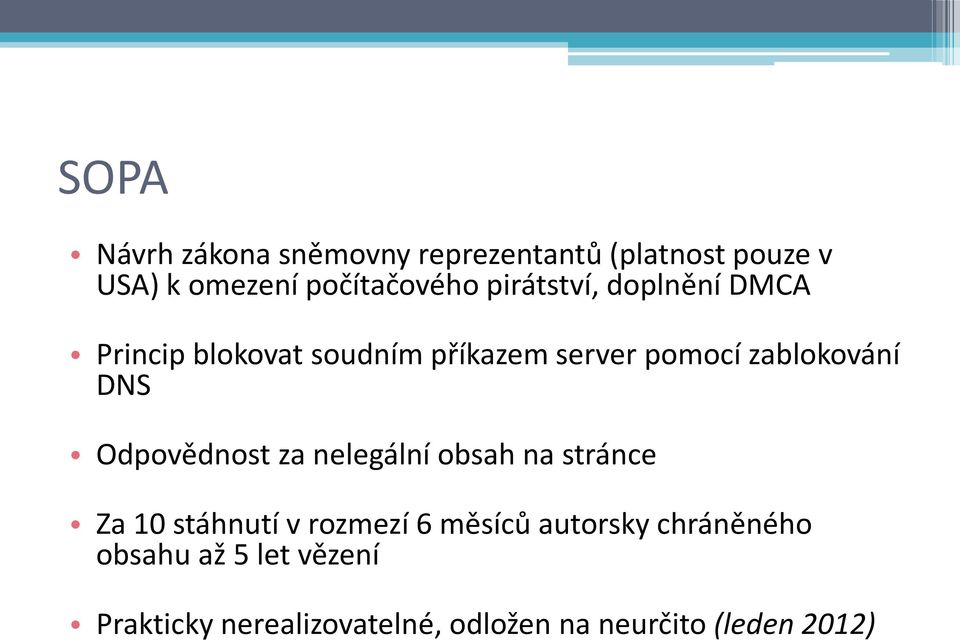 SOPA

• Návrh zákona sněmovny reprezentantů (platnost pouze v USA) k omezení počítačového pirátství, doplnění DMCA

• Princip blokovat soudním příkazem server pomocí zablokování DNS

• Odpovědnost za nelegální obsah na stránce

• Za 10 stáhnutí v rozmezí 6 měsíců autorsky chráněného obsahu až 5 let vězení

• Prakticky nerealizovatelné, odložen na neurčito (leden 2012)